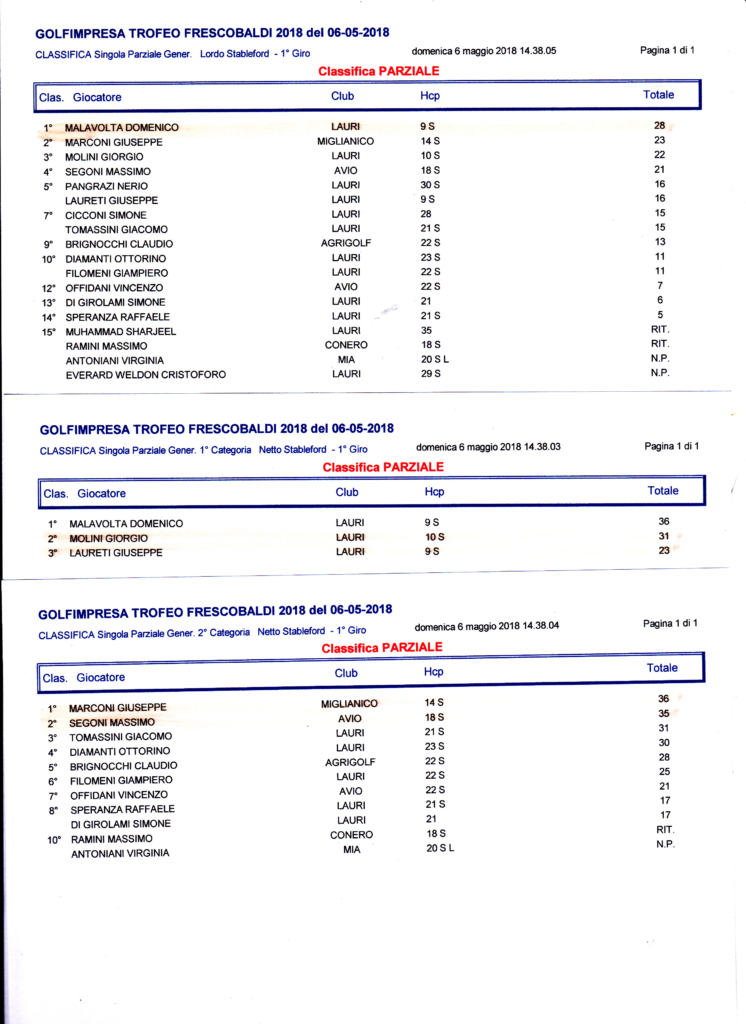 GOLFIMPRESA TROFEO FRESCOBALDI 2018 del 06-05-2018

CLASSIFICA Singola Parziale Gener. Lordo Stableford - 1° Giro domenica 6 maggio 2018 14.38.05 Pagina 1 di 1

Classifica PARZIALE

| Clas. | Giocatore | Club | Hcp | Totale |
|---|---|---|---|---|
| 1° | MALAVOLTA DOMENICO | LAURI | 9 S | 28 |
| 2° | MARCONI GIUSEPPE | MIGLIANICO | 14 S | 23 |
| 3° | MOLINI GIORGIO | LAURI | 10 S | 22 |
| 4° | SEGONI MASSIMO | AVIO | 18 S | 21 |
| 5° | PANGRAZI NERIO | LAURI | 30 S | 16 |
| | LAURETI GIUSEPPE | LAURI | 9 S | 16 |
| 7° | CICCONI SIMONE | LAURI | 28 | 15 |
| | TOMASSINI GIACOMO | LAURI | 21 S | 15 |
| 9° | BRIGNOCCHI CLAUDIO | AGRIGOLF | 22 S | 13 |
| 10° | DIAMANTI OTTORINO | LAURI | 23 S | 11 |
| | FILOMENI GIAMPIERO | LAURI | 22 S | 11 |
| 12° | OFFIDANI VINCENZO | AVIO | 22 S | 7 |
| 13° | DI GIROLAMI SIMONE | LAURI | 21 | 6 |
| 14° | SPERANZA RAFFAELE | LAURI | 21 S | 5 |
| 15° | MUHAMMAD SHARJEEL | LAURI | 35 | RIT. |
| | RAMINI MASSIMO | CONERO | 18 S | RIT. |
| | ANTONIANI VIRGINIA | MIA | 20 S L | N.P. |
| | EVERARD WELDON CRISTOFORO | LAURI | 29 S | N.P. |

GOLFIMPRESA TROFEO FRESCOBALDI 2018 del 06-05-2018

CLASSIFICA Singola Parziale Gener. 1° Categoria Netto Stableford - 1° Giro domenica 6 maggio 2018 14.38.03 Pagina 1 di 1

Classifica PARZIALE

| Clas. | Giocatore | Club | Hcp | Totale |
|---|---|---|---|---|
| 1° | MALAVOLTA DOMENICO | LAURI | 9 S | 36 |
| 2° | MOLINI GIORGIO | LAURI | 10 S | 31 |
| 3° | LAURETI GIUSEPPE | LAURI | 9 S | 23 |

GOLFIMPRESA TROFEO FRESCOBALDI 2018 del 06-05-2018

CLASSIFICA Singola Parziale Gener. 2° Categoria Netto Stableford - 1° Giro domenica 6 maggio 2018 14.38.04 Pagina 1 di 1

Classifica PARZIALE

| Clas. | Giocatore | Club | Hcp | Totale |
|---|---|---|---|---|
| 1° | MARCONI GIUSEPPE | MIGLIANICO | 14 S | 36 |
| 2° | SEGONI MASSIMO | AVIO | 18 S | 35 |
| 3° | TOMASSINI GIACOMO | LAURI | 21 S | 31 |
| 4° | DIAMANTI OTTORINO | LAURI | 23 S | 30 |
| 5° | BRIGNOCCHI CLAUDIO | AGRIGOLF | 22 S | 28 |
| 6° | FILOMENI GIAMPIERO | LAURI | 22 S | 25 |
| 7° | OFFIDANI VINCENZO | AVIO | 22 S | 21 |
| 8° | SPERANZA RAFFAELE | LAURI | 21 S | 17 |
| | DI GIROLAMI SIMONE | LAURI | 21 | 17 |
| 10° | RAMINI MASSIMO | CONERO | 18 S | RIT. |
| | ANTONIANI VIRGINIA | MIA | 20 S L | N.P. |